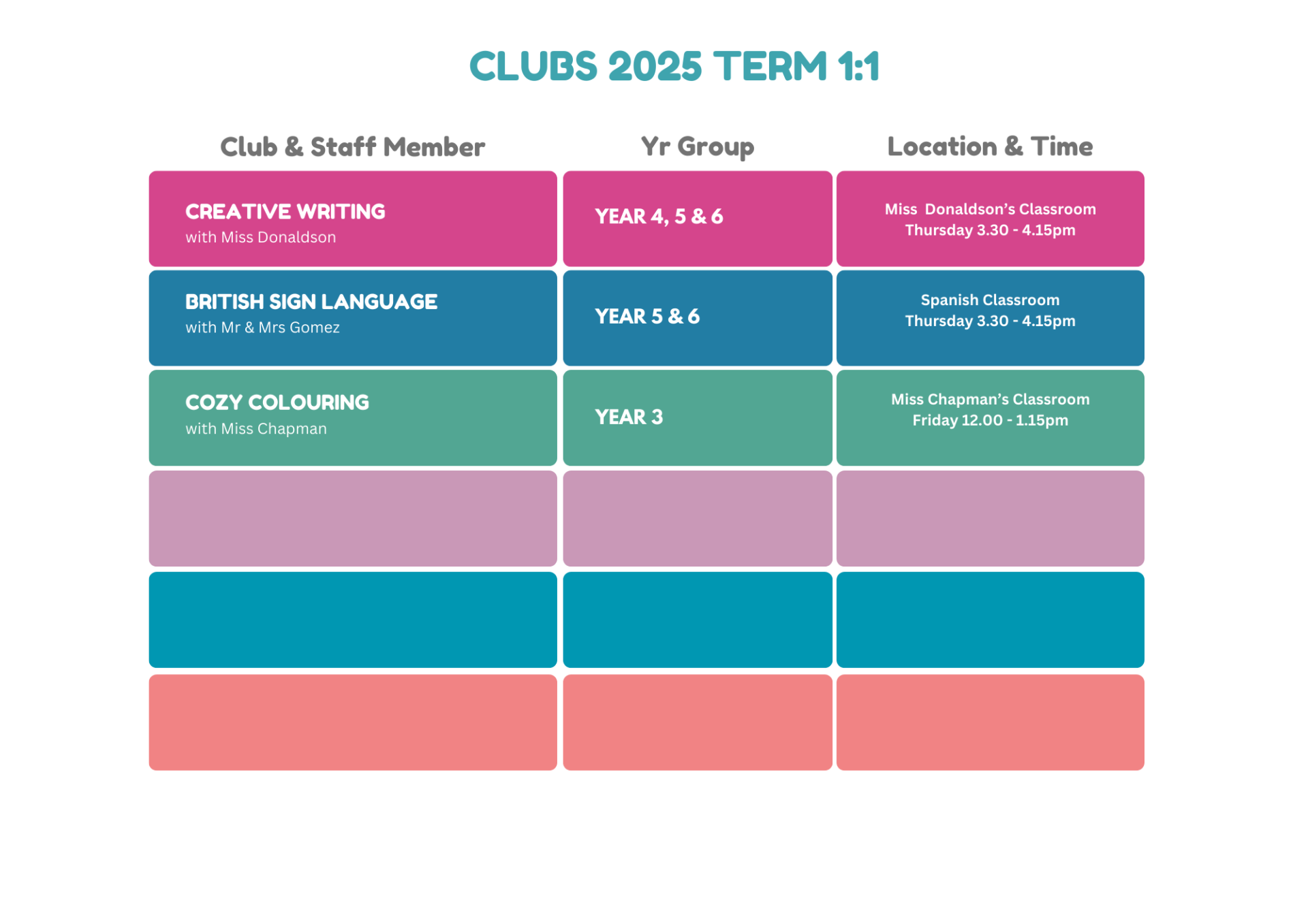 CLUBS 2025 TERM 1:1

| Club & Staff Member | Yr Group | Location & Time |
|---|---|---|
| CREATIVE WRITING with Miss Donaldson | YEAR 4, 5 & 6 | Miss  Donaldson's Classroom Thursday 3.30 - 4.15pm |
| BRITISH SIGN LANGUAGE with Mr & Mrs Gomez | YEAR 5 & 6 | Spanish Classroom Thursday 3.30 - 4.15pm |
| COZY COLOURING with Miss Chapman | YEAR 3 | Miss Chapman's Classroom Friday 12.00 - 1.15pm |
| | | |
| | | |
| | | |